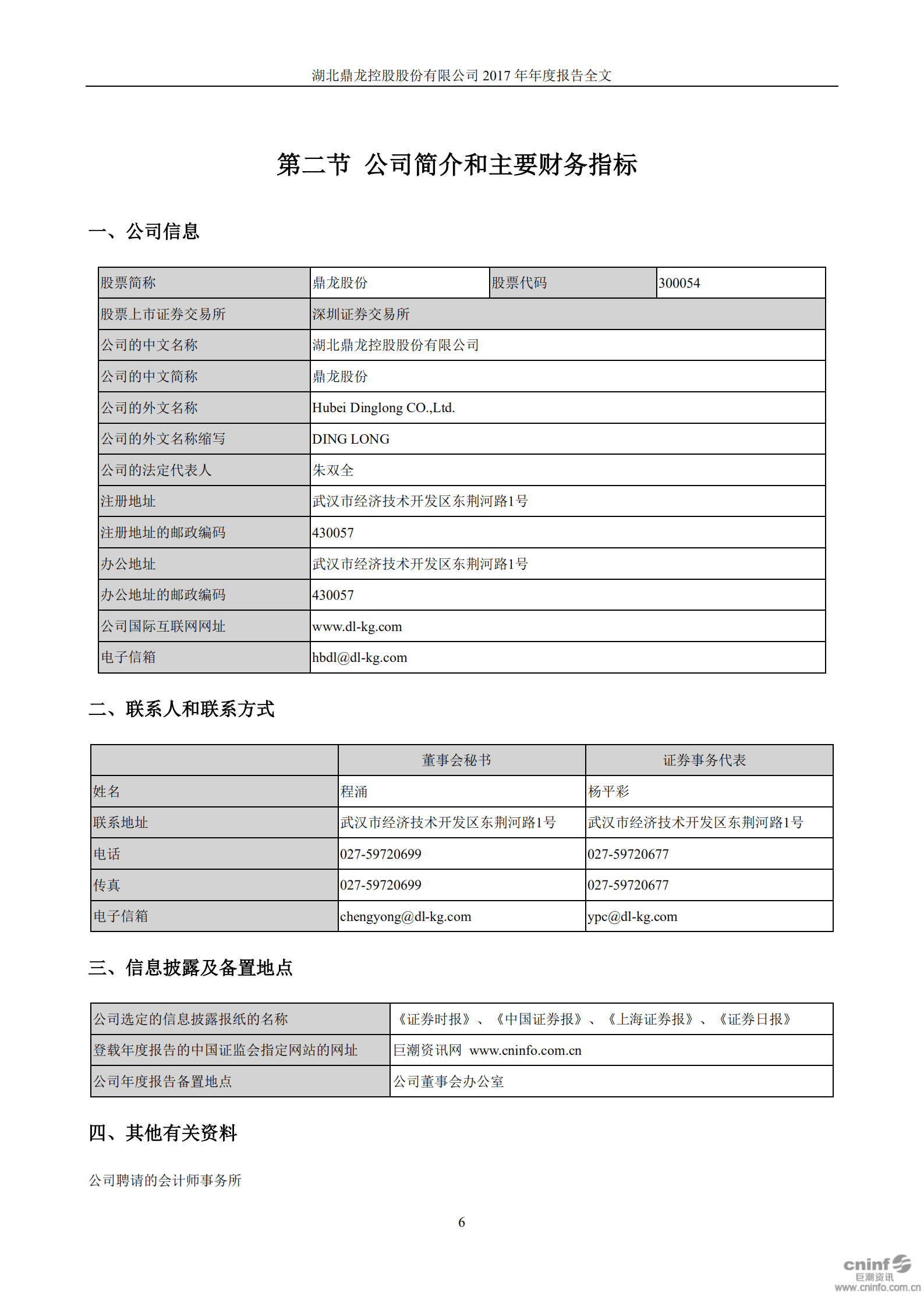 湖北鼎龙控股股份有限公司 2017 年年度报告全文

第二节 公司简介和主要财务指标

一、公司信息

| 股票简称 | 鼎龙股份 | 股票代码 | 300054 |
|---|---|---|---|
| 股票上市证券交易所 | 深圳证券交易所 | | |
| 公司的中文名称 | 湖北鼎龙控股股份有限公司 | | |
| 公司的中文简称 | 鼎龙股份 | | |
| 公司的外文名称 | Hubei Dinglong CO.,Ltd. | | |
| 公司的外文名称缩写 | DING LONG | | |
| 公司的法定代表人 | 朱双全 | | |
| 注册地址 | 武汉市经济技术开发区东荆河路1号 | | |
| 注册地址的邮政编码 | 430057 | | |
| 办公地址 | 武汉市经济技术开发区东荆河路1号 | | |
| 办公地址的邮政编码 | 430057 | | |
| 公司国际互联网网址 | www.dl-kg.com | | |
| 电子信箱 | hbdl@dl-kg.com | | |

二、联系人和联系方式

| | 董事会秘书 | 证券事务代表 |
|---|---|---|
| 姓名 | 程涌 | 杨平彩 |
| 联系地址 | 武汉市经济技术开发区东荆河路1号 | 武汉市经济技术开发区东荆河路1号 |
| 电话 | 027-59720699 | 027-59720677 |
| 传真 | 027-59720699 | 027-59720677 |
| 电子信箱 | chengyong@dl-kg.com | ypc@dl-kg.com |

三、信息披露及备置地点

| 公司选定的信息披露报纸的名称 | 《证券时报》、《中国证券报》、《上海证券报》、《证券日报》 |
|---|---|
| 登载年度报告的中国证监会指定网站的网址 | 巨潮资讯网 www.cninfo.com.cn |
| 公司年度报告备置地点 | 公司董事会办公室 |

四、其他有关资料

公司聘请的会计师事务所

6

cninf 巨潮资讯 www.cninfo.com.cn